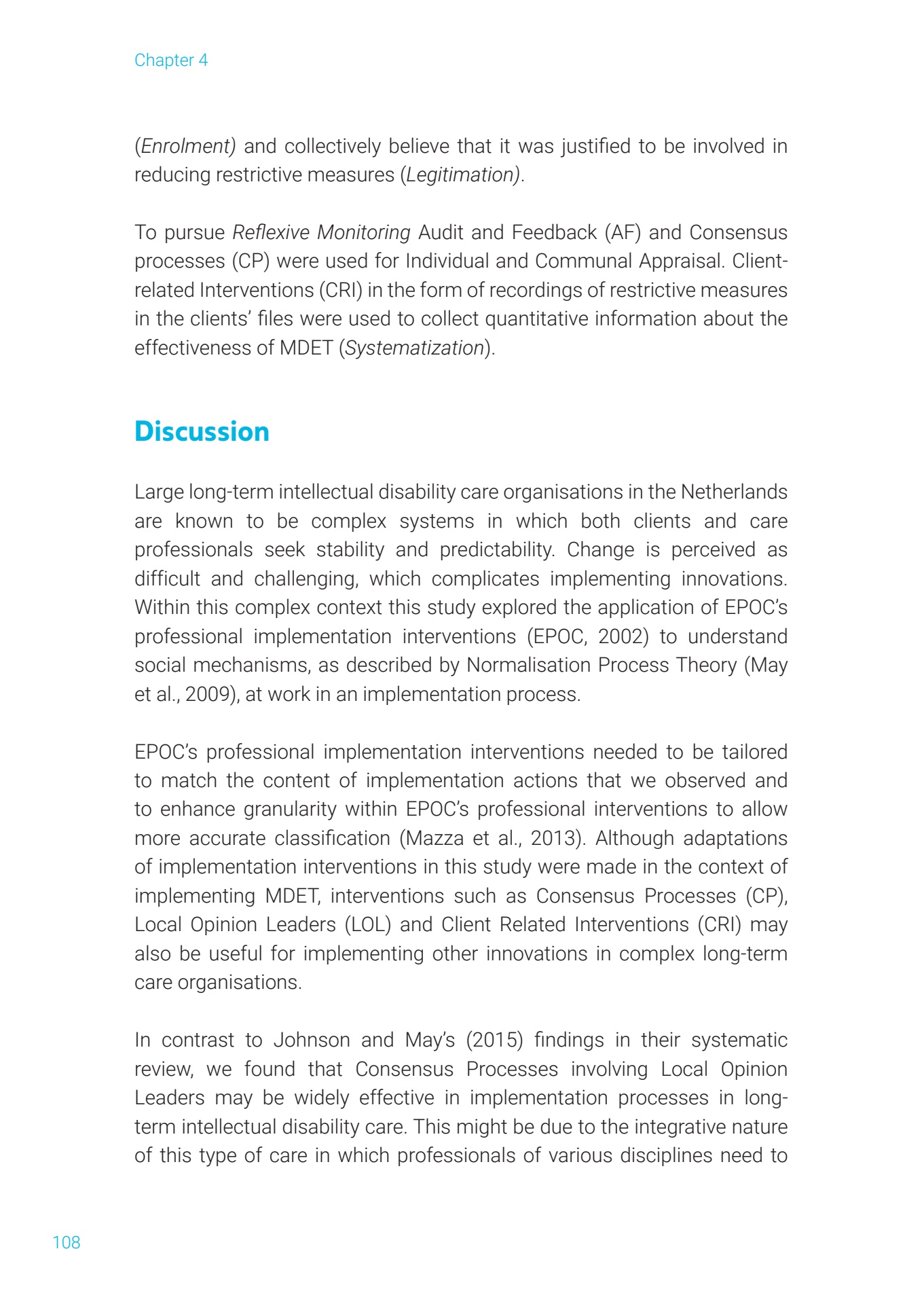 Chapter 4

(Enrolment) and collectively believe that it was justified to be involved in reducing restrictive measures (Legitimation).

To pursue Reflexive Monitoring Audit and Feedback (AF) and Consensus processes (CP) were used for Individual and Communal Appraisal. Client-related Interventions (CRI) in the form of recordings of restrictive measures in the clients' files were used to collect quantitative information about the effectiveness of MDET (Systematization).

Discussion

Large long-term intellectual disability care organisations in the Netherlands are known to be complex systems in which both clients and care professionals seek stability and predictability. Change is perceived as difficult and challenging, which complicates implementing innovations. Within this complex context this study explored the application of EPOC's professional implementation interventions (EPOC, 2002) to understand social mechanisms, as described by Normalisation Process Theory (May et al., 2009), at work in an implementation process.

EPOC's professional implementation interventions needed to be tailored to match the content of implementation actions that we observed and to enhance granularity within EPOC's professional interventions to allow more accurate classification (Mazza et al., 2013). Although adaptations of implementation interventions in this study were made in the context of implementing MDET, interventions such as Consensus Processes (CP), Local Opinion Leaders (LOL) and Client Related Interventions (CRI) may also be useful for implementing other innovations in complex long-term care organisations.

In contrast to Johnson and May's (2015) findings in their systematic review, we found that Consensus Processes involving Local Opinion Leaders may be widely effective in implementation processes in long-term intellectual disability care. This might be due to the integrative nature of this type of care in which professionals of various disciplines need to

108